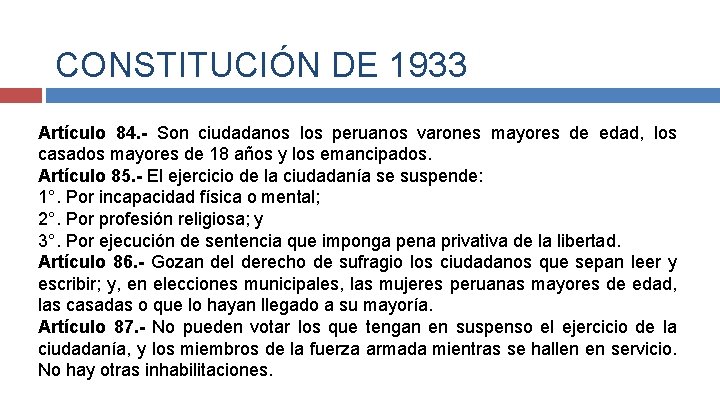 CONSTITUCIÓN DE 1933

Artículo 84.- Son ciudadanos los peruanos varones mayores de edad, los casados mayores de 18 años y los emancipados.
Artículo 85.- El ejercicio de la ciudadanía se suspende:
1°. Por incapacidad física o mental;
2°. Por profesión religiosa; y
3°. Por ejecución de sentencia que imponga pena privativa de la libertad.
Artículo 86.- Gozan del derecho de sufragio los ciudadanos que sepan leer y escribir; y, en elecciones municipales, las mujeres peruanas mayores de edad, las casadas o que lo hayan llegado a su mayoría.
Artículo 87.- No pueden votar los que tengan en suspenso el ejercicio de la ciudadanía, y los miembros de la fuerza armada mientras se hallen en servicio. No hay otras inhabilitaciones.